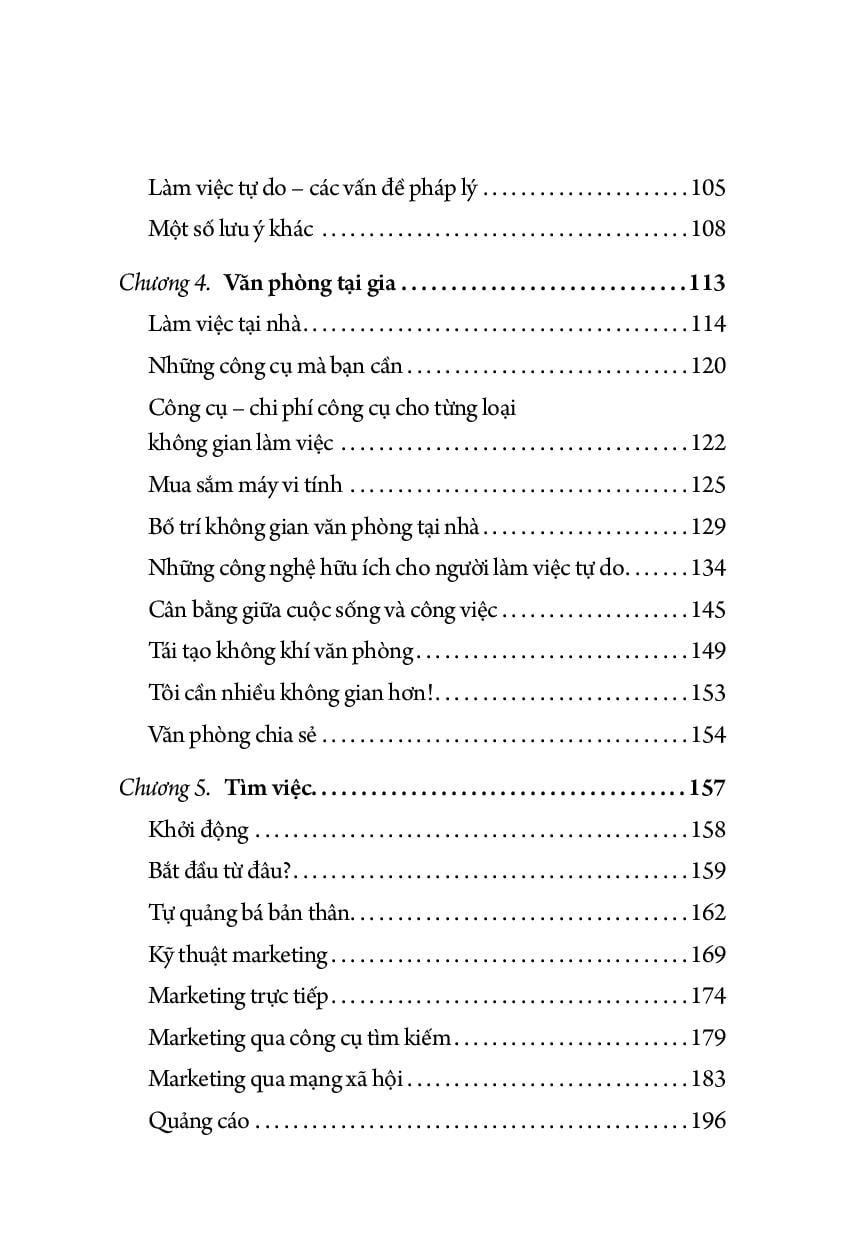 Làm việc tự do – các vấn đề pháp lý 105

Một số lưu ý khác 108

Chương 4. Văn phòng tại gia 113

Làm việc tại nhà 114

Những công cụ mà bạn cần 120

Công cụ – chi phí công cụ cho từng loại không gian làm việc 122

Mua sắm máy vi tính 125

Bố trí không gian văn phòng tại nhà 129

Những công nghệ hữu ích cho người làm việc tự do 134

Cân bằng giữa cuộc sống và công việc 145

Tái tạo không khí văn phòng 149

Tôi cần nhiều không gian hơn! 153

Văn phòng chia sẻ 154

Chương 5. Tìm việc 157

Khởi động 158

Bắt đầu từ đâu? 159

Tự quảng bá bản thân 162

Kỹ thuật marketing 169

Marketing trực tiếp 174

Marketing qua công cụ tìm kiếm 179

Marketing qua mạng xã hội 183

Quảng cáo 196